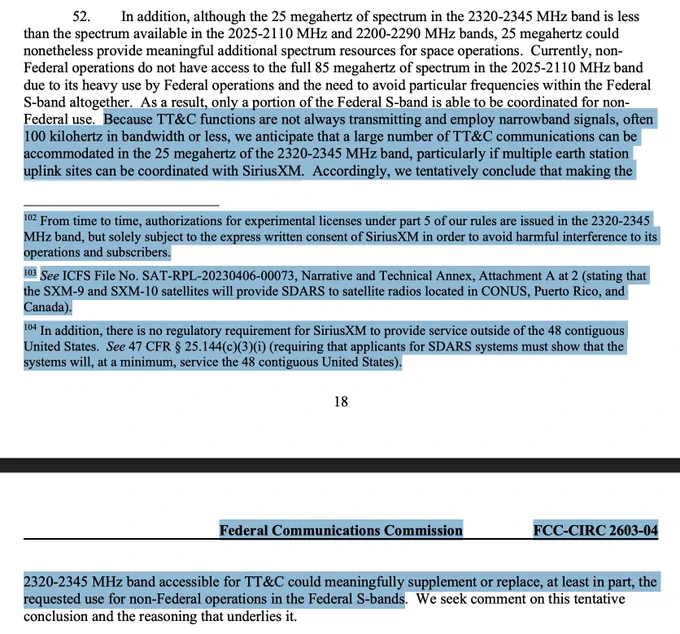 52. In addition, although the 25 megahertz of spectrum in the 2320-2345 MHz band is less than the spectrum available in the 2025-2110 MHz and 2200-2290 MHz bands, 25 megahertz could nonetheless provide meaningful additional spectrum resources for space operations. Currently, non-Federal operations do not have access to the full 85 megahertz of spectrum in the 2025-2110 MHz band due to its heavy use by Federal operations and the need to avoid particular frequencies within the Federal S-band altogether. As a result, only a portion of the Federal S-band is able to be coordinated for non-Federal use. Because TT&C functions are not always transmitting and employ narrowband signals, often 100 kilohertz in bandwidth or less, we anticipate that a large number of TT&C communications can be accommodated in the 25 megahertz of the 2320-2345 MHz band, particularly if multiple earth station uplink sites can be coordinated with SiriusXM. Accordingly, we tentatively conclude that making the

$^{102}$ From time to time, authorizations for experimental licenses under part 5 of our rules are issued in the 2320-2345 MHz band, but solely subject to the express written consent of SiriusXM in order to avoid harmful interference to its operations and subscribers.

$^{103}$ See ICFS File No. SAT-RPL-20230406-00073, Narrative and Technical Annex, Attachment A at 2 (stating that the SXM-9 and SXM-10 satellites will provide SDARS to satellite radios located in CONUS, Puerto Rico, and Canada).

$^{104}$ In addition, there is no regulatory requirement for SiriusXM to provide service outside of the 48 contiguous United States. See 47 CFR § 25.144(c)(3)(i) (requiring that applicants for SDARS systems must show that the systems will, at a minimum, service the 48 contiguous United States).

18

Federal Communications Commission FCC-CIRC 2603-04

2320-2345 MHz band accessible for TT&C could meaningfully supplement or replace, at least in part, the requested use for non-Federal operations in the Federal S-bands. We seek comment on this tentative conclusion and the reasoning that underlies it.